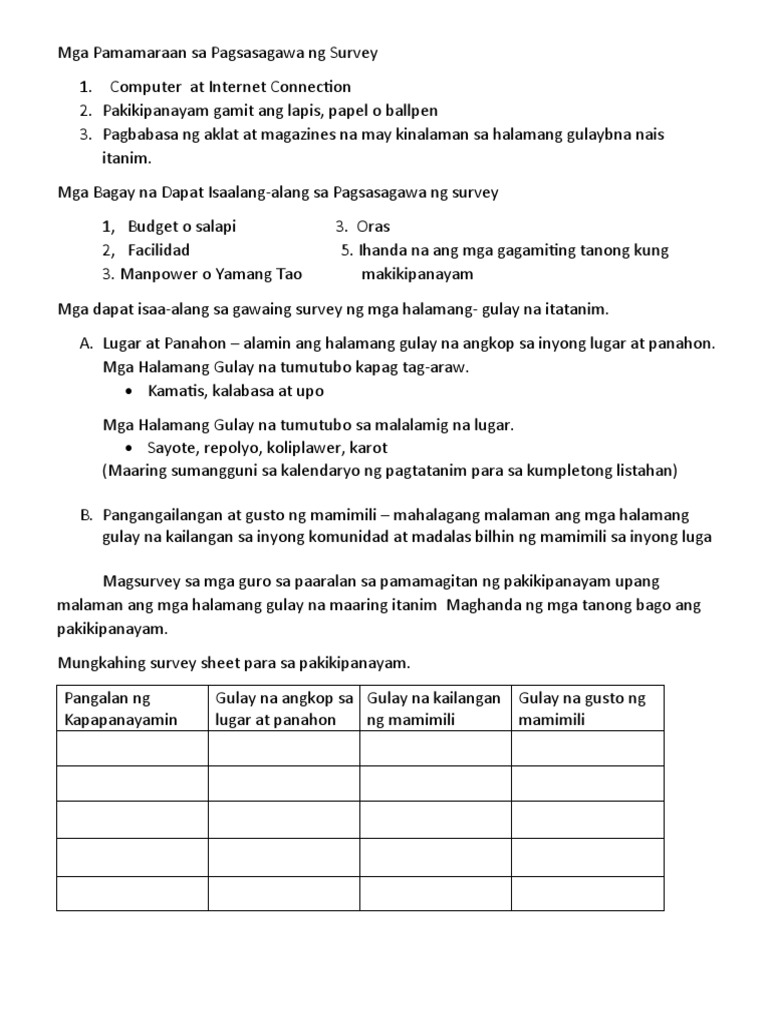 Mga Pamamaraan sa Pagsasagawa ng Survey

1. Computer at Internet Connection
2. Pakikipanayam gamit ang lapis, papel o ballpen
3. Pagbabasa ng aklat at magazines na may kinalaman sa halamang gulaybna nais itanim.

Mga Bagay na Dapat Isaalang-alang sa Pagsasagawa ng survey

1, Budget o salapi
2, Facilidad
3. Manpower o Yamang Tao

3. Oras
5. Ihanda na ang mga gagamiting tanong kung makikipanayam

Mga dapat isaa-alang sa gawaing survey ng mga halamang- gulay na itatanim.

A. Lugar at Panahon – alamin ang halamang gulay na angkop sa inyong lugar at panahon. Mga Halamang Gulay na tumutubo kapag tag-araw.
• Kamatis, kalabasa at upo

Mga Halamang Gulay na tumutubo sa malalamig na lugar.
• Sayote, repolyo, koliplawer, karot
(Maaring sumangguni sa kalendaryo ng pagtatanim para sa kumpletong listahan)

B. Pangangailangan at gusto ng mamimili – mahalagang malaman ang mga halamang gulay na kailangan sa inyong komunidad at madalas bilhin ng mamimili sa inyong luga

Magsurvey sa mga guro sa paaralan sa pamamagitan ng pakikipanayam upang malaman ang mga halamang gulay na maaring itanim Maghanda ng mga tanong bago ang pakikipanayam.

Mungkahing survey sheet para sa pakikipanayam.

| Pangalan ng Kapapanayamin | Gulay na angkop sa lugar at panahon | Gulay na kailangan ng mamimili | Gulay na gusto ng mamimili |
|---|---|---|---|
| | | | |
| | | | |
| | | | |
| | | | |
| | | | |